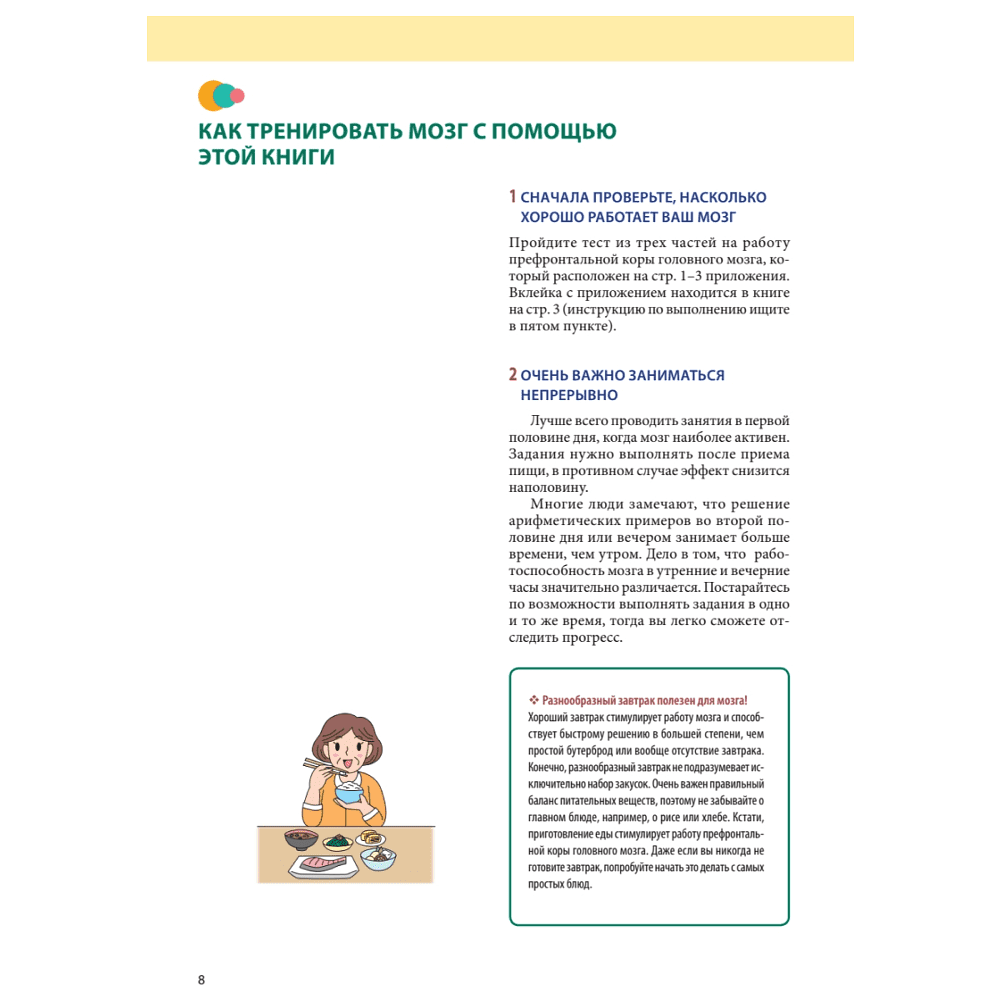 КАК ТРЕНИРОВАТЬ МОЗГ С ПОМОЩЬЮ ЭТОЙ КНИГИ

1 СНАЧАЛА ПРОВЕРЬТЕ, НАСКОЛЬКО ХОРОШО РАБОТАЕТ ВАШ МОЗГ

Пройдите тест из трех частей на работу префронтальной коры головного мозга, который расположен на стр. 1–3 приложения. Вклейка с приложением находится в книге на стр. 3 (инструкцию по выполнению ищите в пятом пункте).

2 ОЧЕНЬ ВАЖНО ЗАНИМАТЬСЯ НЕПРЕРЫВНО

Лучше всего проводить занятия в первой половине дня, когда мозг наиболее активен. Задания нужно выполнять после приема пищи, в противном случае эффект снизится наполовину.

Многие люди замечают, что решение арифметических примеров во второй половине дня или вечером занимает больше времени, чем утром. Дело в том, что работоспособность мозга в утренние и вечерние часы значительно различается. Постарайтесь по возможности выполнять задания в одно и то же время, тогда вы легко сможете отследить прогресс.

❖ Разнообразный завтрак полезен для мозга!
Хороший завтрак стимулирует работу мозга и способствует быстрому решению в большей степени, чем простой бутерброд или вообще отсутствие завтрака. Конечно, разнообразный завтрак не подразумевает исключительно набор закусок. Очень важен правильный баланс питательных веществ, поэтому не забывайте о главном блюде, например, о рисе или хлебе. Кстати, приготовление еды стимулирует работу префронтальной коры головного мозга. Даже если вы никогда не готовите завтрак, попробуйте начать это делать с самых простых блюд.

8